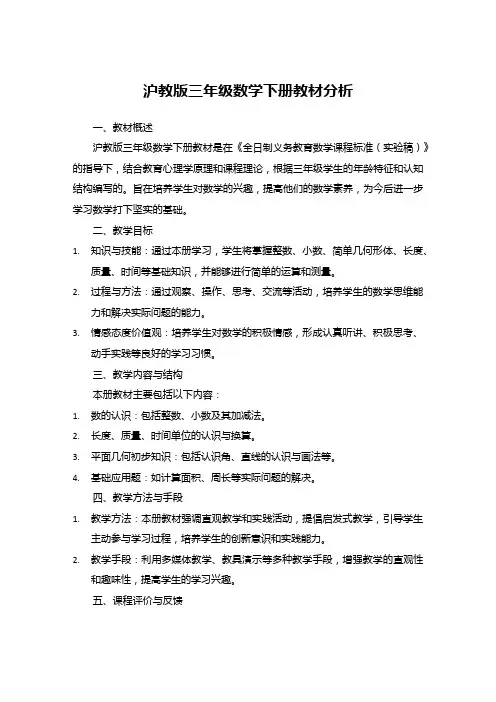 沪教版三年级数学下册教材分析

一、教材概述

沪教版三年级数学下册教材是在《全日制义务教育数学课程标准（实验稿）》的指导下，结合教育心理学原理和课程理论，根据三年级学生的年龄特征和认知结构编写的。旨在培养学生对数学的兴趣，提高他们的数学素养，为今后进一步学习数学打下坚实的基础。

二、教学目标

1. 知识与技能：通过本册学习，学生将掌握整数、小数、简单几何形体、长度、质量、时间等基础知识，并能够进行简单的运算和测量。

2. 过程与方法：通过观察、操作、思考、交流等活动，培养学生的数学思维能力和解决实际问题的能力。

3. 情感态度价值观：培养学生对数学的积极情感，形成认真听讲、积极思考、动手实践等良好的学习习惯。

三、教学内容与结构

本册教材主要包括以下内容：

1. 数的认识：包括整数、小数及其加减法。

2. 长度、质量、时间单位的认识与换算。

3. 平面几何初步知识：包括认识角、直线的认识与画法等。

4. 基础应用题：如计算面积、周长等实际问题的解决。

四、教学方法与手段

1. 教学方法：本册教材强调直观教学和实践活动，提倡启发式教学，引导学生主动参与学习过程，培养学生的创新意识和实践能力。

2. 教学手段：利用多媒体教学、教具演示等多种教学手段，增强教学的直观性和趣味性，提高学生的学习兴趣。

五、课程评价与反馈